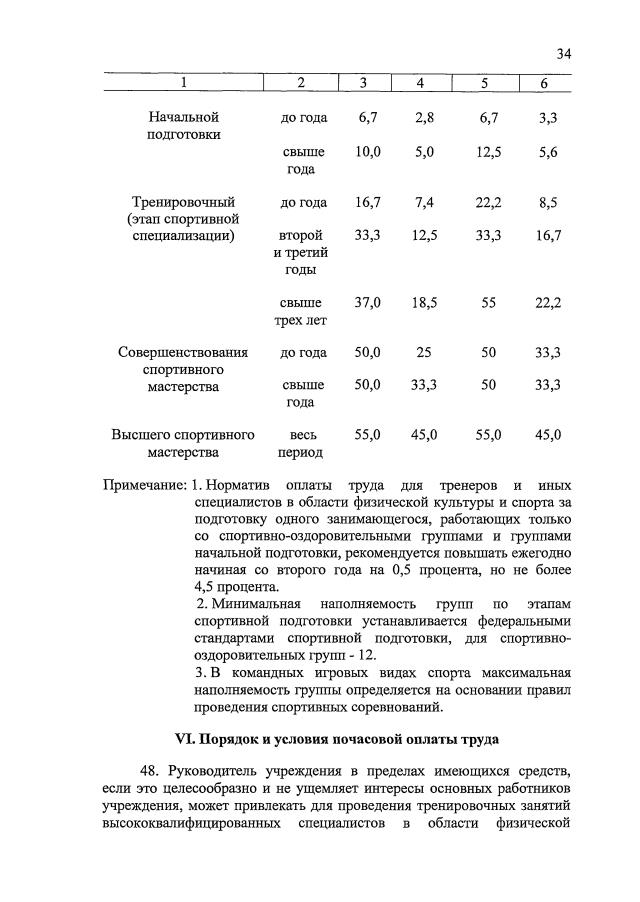 34

| 1 | 2 | 3 | 4 | 5 | 6 |
|---|---|---|---|---|---|
| Начальной подготовки | до года | 6,7 | 2,8 | 6,7 | 3,3 |
| | свыше года | 10,0 | 5,0 | 12,5 | 5,6 |
| Тренировочный (этап спортивной специализации) | до года | 16,7 | 7,4 | 22,2 | 8,5 |
| | второй и третий годы | 33,3 | 12,5 | 33,3 | 16,7 |
| | свыше трех лет | 37,0 | 18,5 | 55 | 22,2 |
| Совершенствования спортивного мастерства | до года | 50,0 | 25 | 50 | 33,3 |
| | свыше года | 50,0 | 33,3 | 50 | 33,3 |
| Высшего спортивного мастерства | весь период | 55,0 | 45,0 | 55,0 | 45,0 |

Примечание: 1. Норматив оплаты труда для тренеров и иных специалистов в области физической культуры и спорта за подготовку одного занимающегося, работающих только со спортивно-оздоровительными группами и группами начальной подготовки, рекомендуется повышать ежегодно начиная со второго года на 0,5 процента, но не более 4,5 процента.

2. Минимальная наполняемость групп по этапам спортивной подготовки устанавливается федеральными стандартами спортивной подготовки, для спортивно-оздоровительных групп - 12.

3. В командных игровых видах спорта максимальная наполняемость группы определяется на основании правил проведения спортивных соревнований.

VI. Порядок и условия почасовой оплаты труда

48. Руководитель учреждения в пределах имеющихся средств, если это целесообразно и не ущемляет интересы основных работников учреждения, может привлекать для проведения тренировочных занятий высококвалифицированных специалистов в области физической